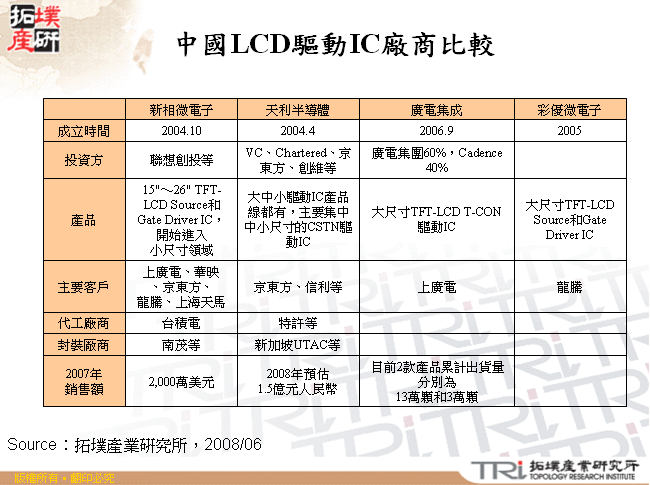 拓墣產研

中國LCD驅動IC廠商比較

| | 新相微電子 | 天利半導體 | 廣電集成 | 彩優微電子 |
|---|---|---|---|---|
| 成立時間 | 2004.10 | 2004.4 | 2006.9 | 2005 |
| 投資方 | 聯想創投等 | VC、Chartered、京東方、創維等 | 廣電集團60%，Cadence 40% | |
| 產品 | 15"~26" TFT-LCD Source和Gate Driver IC，開始進入小尺寸領域 | 大中小驅動IC產品線都有，主要集中中小尺寸的CSTN驅動IC | 大尺寸TFT-LCD T-CON驅動IC | 大尺寸TFT-LCD Source和Gate Driver IC |
| 主要客戶 | 上廣電、華映、京東方、龍騰、上海天馬 | 京東方、信利等 | 上廣電 | 龍騰 |
| 代工廠商 | 台積電 | 特許等 | | |
| 封裝廠商 | 南茂等 | 新加坡UTAC等 | | |
| 2007年銷售額 | 2,000萬美元 | 2008年預估1.5億元人民幣 | 目前2款產品累計出貨量分別為13萬顆和3萬顆 | |

Source：拓墣產業研究所，2008/06

版權所有．翻印必究

TRi 拓墣產業研究所 TOPOLOGY RESEARCH INSTITUTE